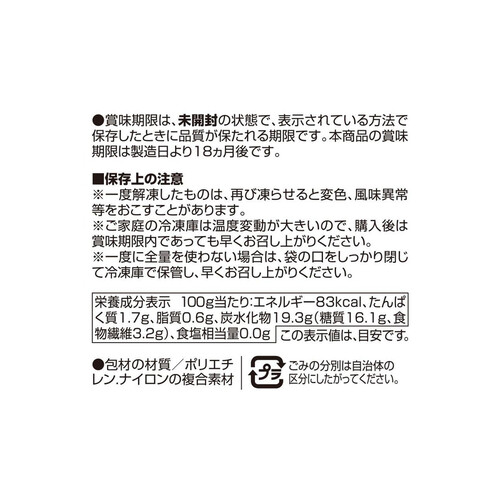 ●賞味期限は、未開封の状態で、表示されている方法で保存したときに品質が保たれる期限です。本商品の賞味期限は製造日より18ヵ月後です。

■保存上の注意
※一度解凍したものは、再び凍らせると変色、風味異常等をおこすことがあります。
※ご家庭の冷凍庫は温度変動が大きいので、購入後は賞味期限内であっても早くお召し上がりください。
※一度に全量を使わない場合は、袋の口をしっかり閉じて冷凍庫で保管し、早くお召し上がりください。

栄養成分表示　100g当たり:エネルギー83kcal、たんぱく質1.7g、脂質0.6g、炭水化物19.3g(糖質16.1g、食物繊維3.2g)、食塩相当量0.0g　この表示値は、目安です。

●包材の材質／ポリエチレン.ナイロンの複合素材

プラ

ごみの分別は自治体の区分にしたがってください。